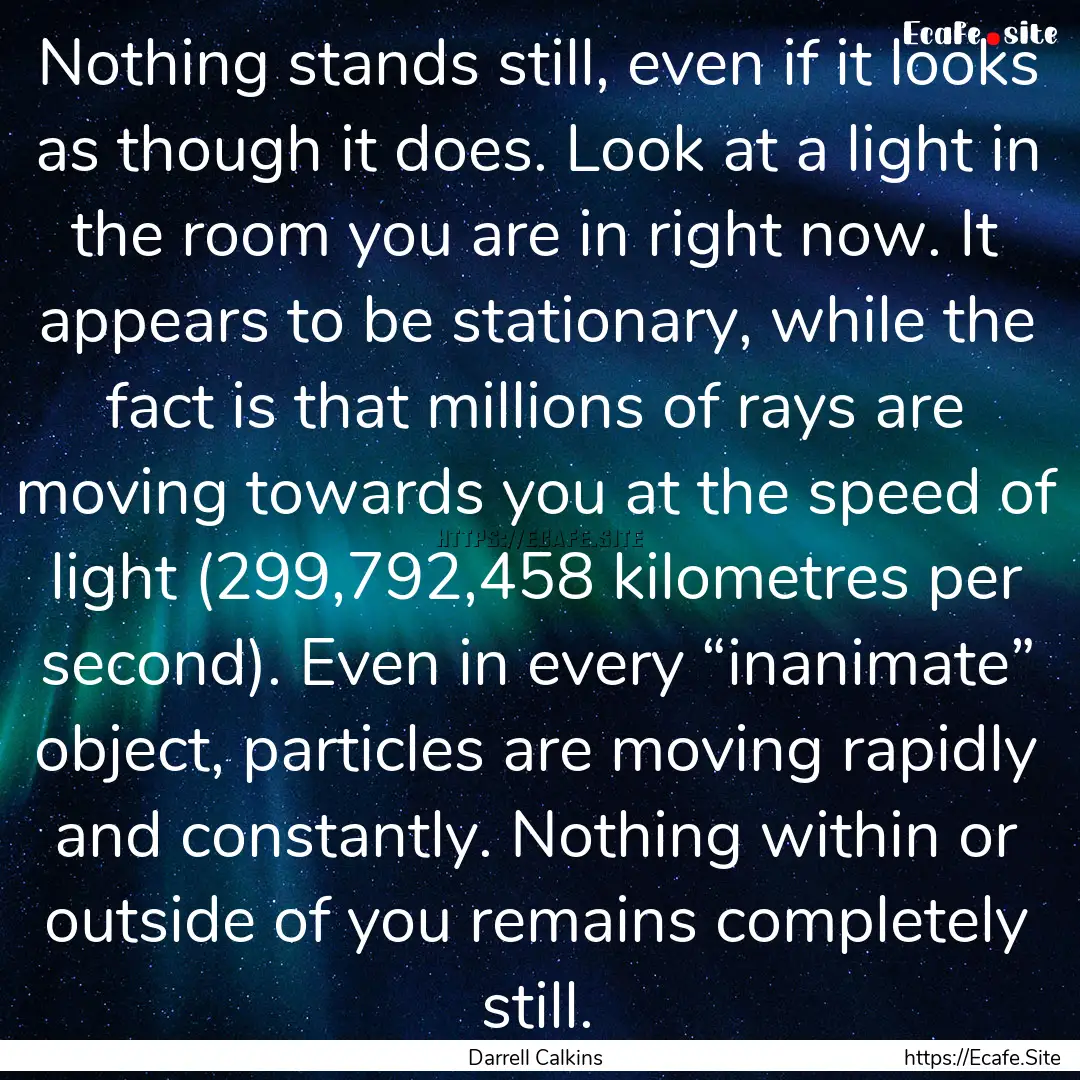 Ecafe.site

Nothing stands still, even if it looks as though it does. Look at a light in the room you are in right now. It appears to be stationary, while the fact is that millions of rays are moving towards you at the speed of light (299,792,458 kilometres per second). Even in every “inanimate” object, particles are moving rapidly and constantly. Nothing within or outside of you remains completely still.

HTTPS://ECAFE.SITE

Darrell Calkins

https://Ecafe.Site